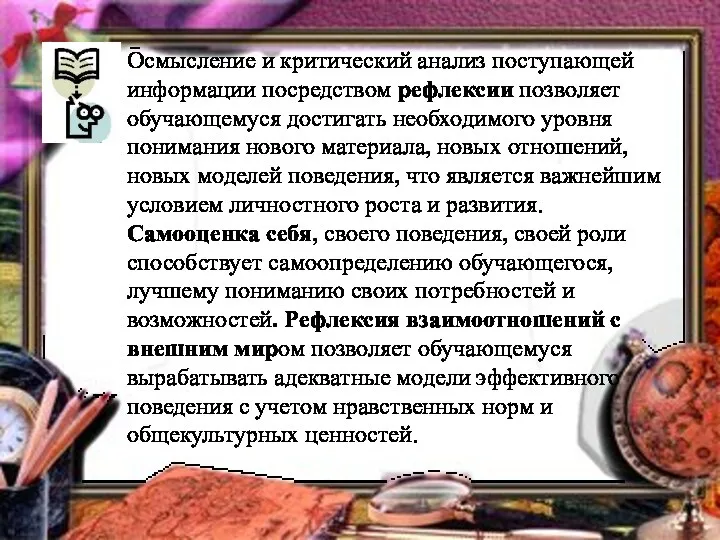 Осмысление и критический анализ поступающей информации посредством рефлексии позволяет обучающемуся достигать необходимого уровня понимания нового материала, новых отношений, новых моделей поведения, что является важнейшим условием личностного роста и развития. Самооценка себя, своего поведения, своей роли способствует самоопределению обучающегося, лучшему пониманию своих потребностей и возможностей. Рефлексия взаимоотношений с внешним миром позволяет обучающемуся вырабатывать адекватные модели эффективного поведения с учетом нравственных норм и общекультурных ценностей.